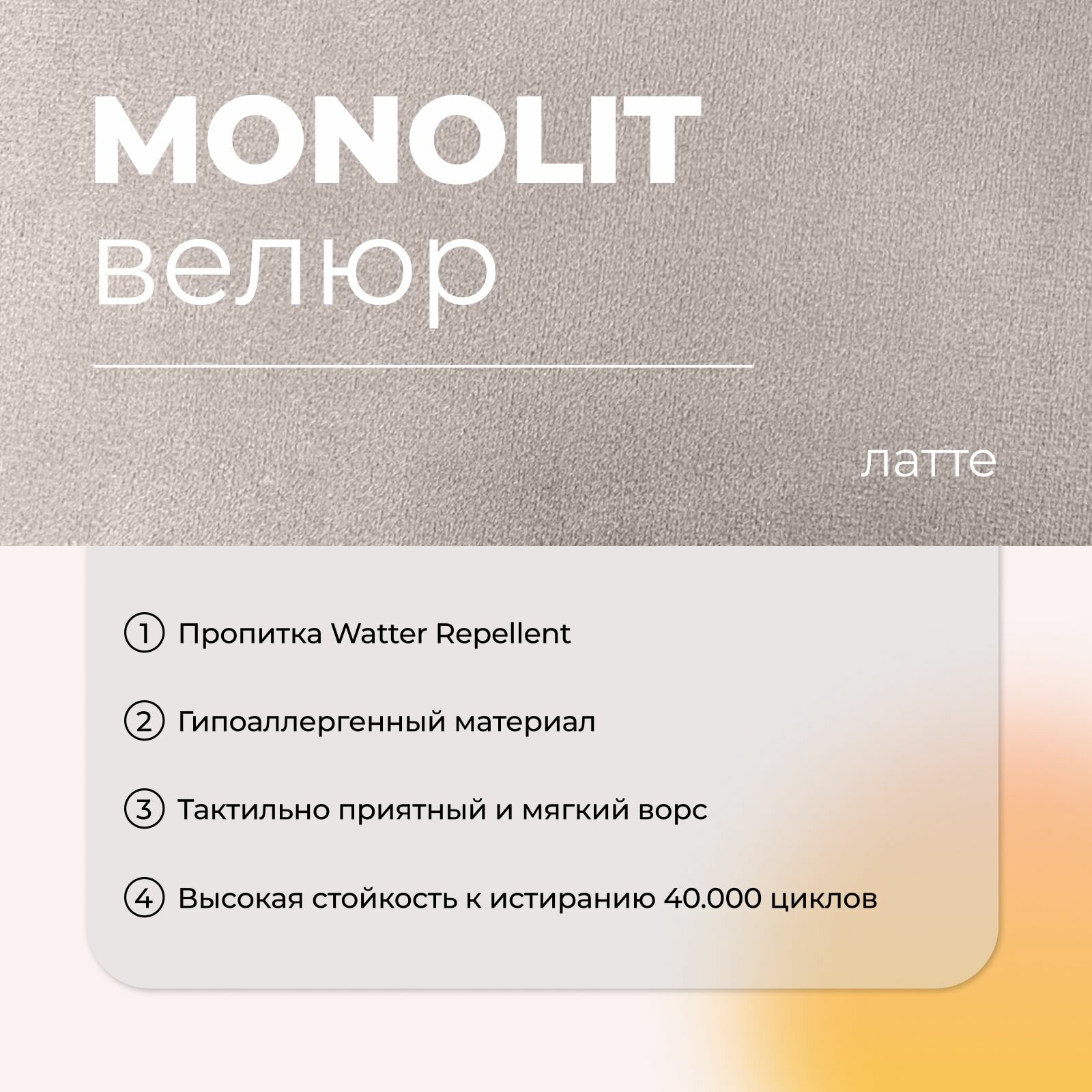 MONOLIT
велюр

латте

① Пропитка Watter Repellent

② Гипоаллергенный материал

③ Тактильно приятный и мягкий ворс

④ Высокая стойкость к истиранию 40.000 циклов